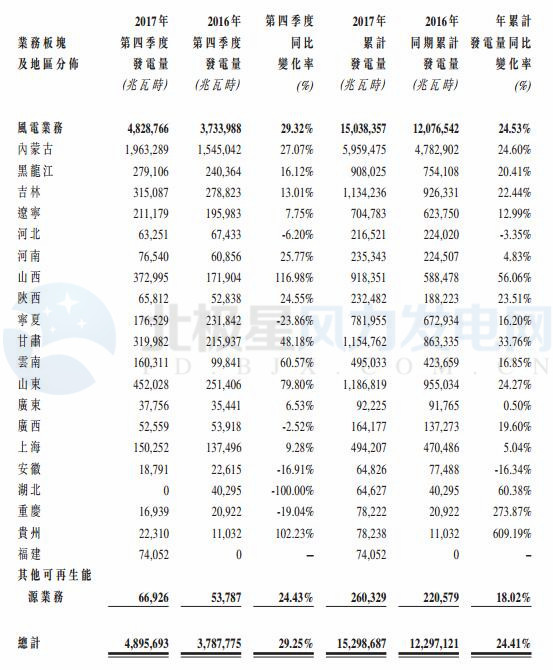 | 業務板塊及地區分佈 | 2017年第四季度發電量(兆瓦時) | 2016年第四季度發電量(兆瓦時) | 第四季度同比變化率(%) | 2017年累計發電量(兆瓦時) | 2016年同期累計發電量(兆瓦時) | 年累計發電量同比變化率(%) |
|---|---|---|---|---|---|---|
| 風電業務 | 4,828,766 | 3,733,988 | 29.32% | 15,038,357 | 12,076,542 | 24.53% |
| 內蒙古 | 1,963,289 | 1,545,042 | 27.07% | 5,959,475 | 4,782,902 | 24.60% |
| 黑龍江 | 279,106 | 240,364 | 16.12% | 908,025 | 754,108 | 20.41% |
| 吉林 | 315,087 | 278,823 | 13.01% | 1,134,236 | 926,331 | 22.44% |
| 遼寧 | 211,179 | 195,983 | 7.75% | 704,783 | 623,750 | 12.99% |
| 河北 | 63,251 | 67,433 | -6.20% | 216,521 | 224,020 | -3.35% |
| 河南 | 76,540 | 60,856 | 25.77% | 235,343 | 224,507 | 4.83% |
| 山西 | 372,995 | 171,904 | 116.98% | 918,351 | 588,478 | 56.06% |
| 陝西 | 65,812 | 52,838 | 24.55% | 232,482 | 188,223 | 23.51% |
| 寧夏 | 176,529 | 231,842 | -23.86% | 781,955 | 672,934 | 16.20% |
| 甘肅 | 319,982 | 215,937 | 48.18% | 1,154,762 | 863,335 | 33.76% |
| 雲南 | 160,311 | 99,841 | 60.57% | 495,033 | 423,659 | 16.85% |
| 山東 | 452,028 | 251,406 | 79.80% | 1,186,819 | 955,034 | 24.27% |
| 廣東 | 37,756 | 35,441 | 6.53% | 92,225 | 91,765 | 0.50% |
| 廣西 | 52,559 | 53,918 | -2.52% | 164,177 | 137,273 | 19.60% |
| 上海 | 150,252 | 137,496 | 9.28% | 494,207 | 470,486 | 5.04% |
| 安徽 | 18,791 | 22,615 | -16.91% | 64,826 | 77,488 | -16.34% |
| 湖北 | 0 | 40,295 | -100.00% | 64,627 | 40,295 | 60.38% |
| 重慶 | 16,939 | 20,922 | -19.04% | 78,222 | 20,922 | 273.87% |
| 貴州 | 22,310 | 11,032 | 102.23% | 78,238 | 11,032 | 609.19% |
| 福建 | 74,052 | 0 | – | 74,052 | 0 | – |
| 其他可再生能源業務 | 66,926 | 53,787 | 24.43% | 260,329 | 220,579 | 18.02% |
| 總計 | 4,895,693 | 3,787,775 | 29.25% | 15,298,687 | 12,297,121 | 24.41% |

北极星风力发电网
FD.BJX.COM.CN